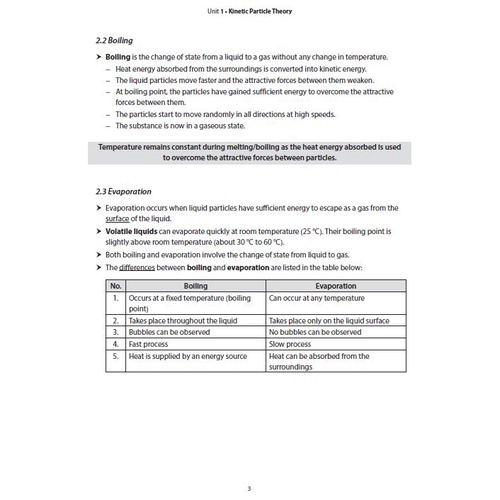 Unit 1 - Kinetic Particle Theory

2.2 Boiling

➤ Boiling is the change of state from a liquid to a gas without any change in temperature.
– Heat energy absorbed from the surroundings is converted into kinetic energy.
– The liquid particles move faster and the attractive forces between them weaken.
– At boiling point, the particles have gained sufficient energy to overcome the attractive forces between them.
– The particles start to move randomly in all directions at high speeds.
– The substance is now in a gaseous state.

Temperature remains constant during melting/boiling as the heat energy absorbed is used to overcome the attractive forces between particles.

2.3 Evaporation

➤ Evaporation occurs when liquid particles have sufficient energy to escape as a gas from the surface of the liquid.
➤ Volatile liquids can evaporate quickly at room temperature (25 °C). Their boiling point is slightly above room temperature (about 30 °C to 60 °C).
➤ Both boiling and evaporation involve the change of state from liquid to gas.
➤ The differences between boiling and evaporation are listed in the table below:

| No. | Boiling | Evaporation |
|---|---|---|
| 1. | Occurs at a fixed temperature (boiling point) | Can occur at any temperature |
| 2. | Takes place throughout the liquid | Takes place only on the liquid surface |
| 3. | Bubbles can be observed | No bubbles can be observed |
| 4. | Fast process | Slow process |
| 5. | Heat is supplied by an energy source | Heat can be absorbed from the surroundings |

3